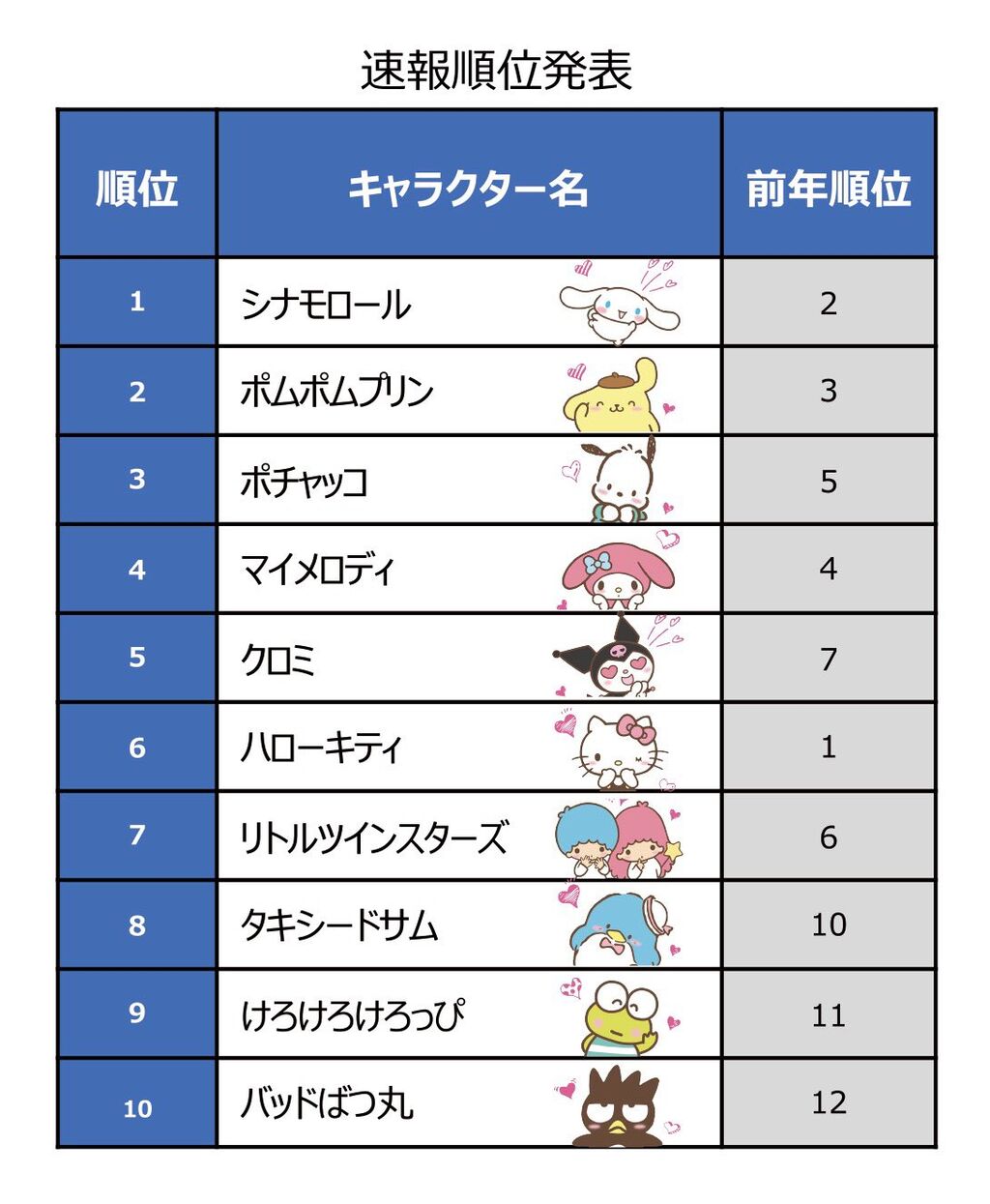 速報順位発表

| 順位 | キャラクター名 | 前年順位 |
|---|---|---|
| 1 | シナモロール | 2 |
| 2 | ポムポムプリン | 3 |
| 3 | ポチャッコ | 5 |
| 4 | マイメロディ | 4 |
| 5 | クロミ | 7 |
| 6 | ハローキティ | 1 |
| 7 | リトルツインスターズ | 6 |
| 8 | タキシードサム | 10 |
| 9 | けろけろけろっぴ | 11 |
| 10 | バッドばつ丸 | 12 |